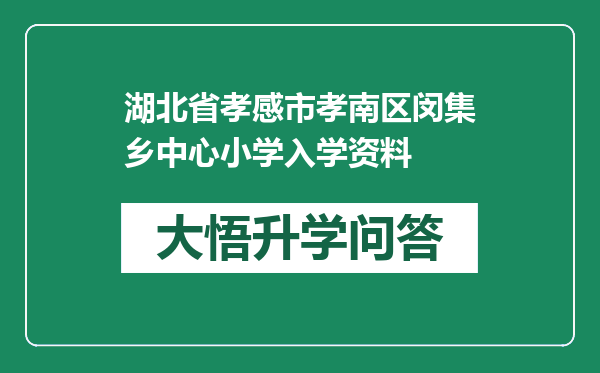 湖北省孝感市孝南区闵集乡中心小学入学资料

大悟升学问答